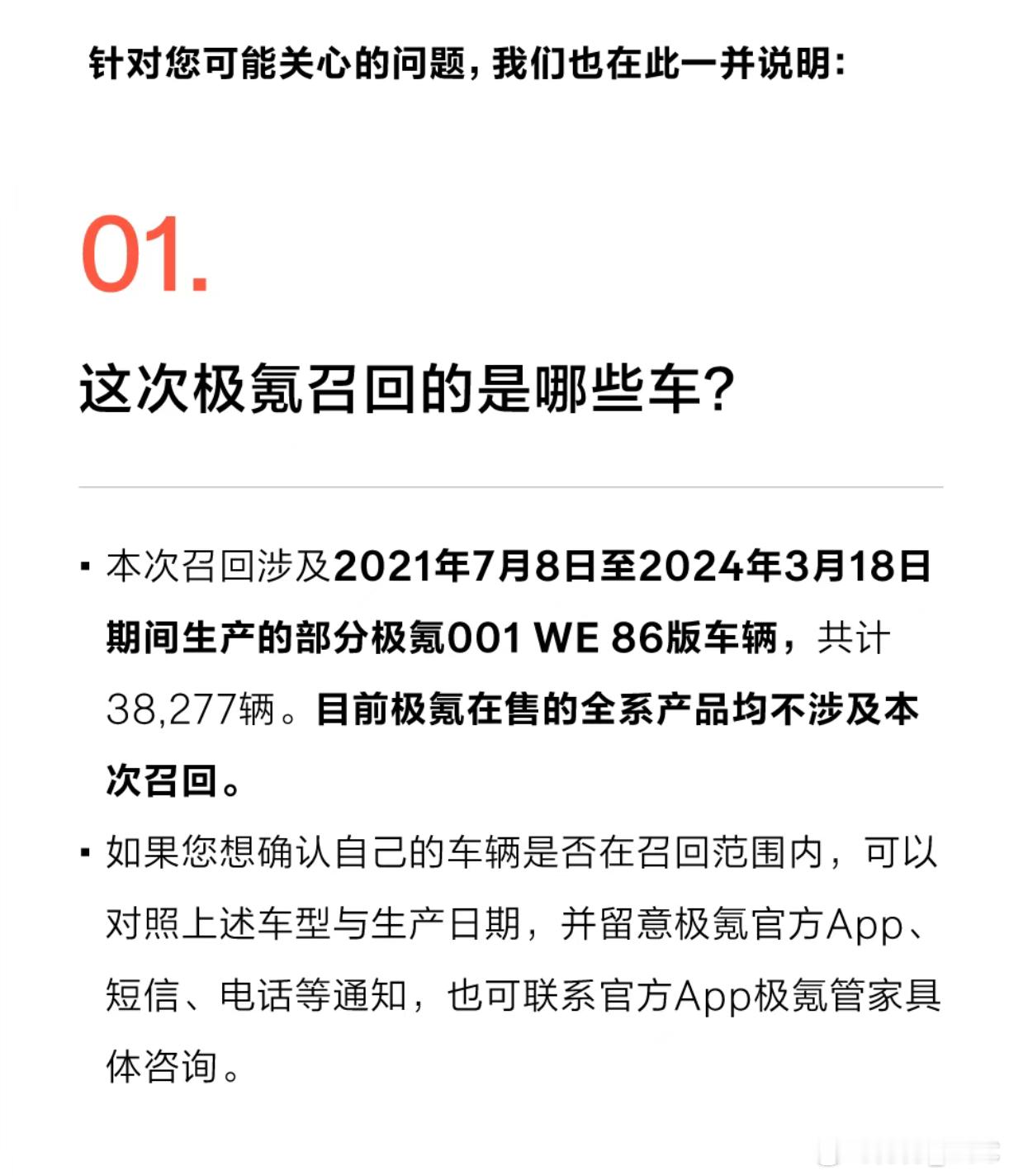 针对您可能关心的问题，我们也在此一并说明：

01.

这次极氪召回的是哪些车？

• 本次召回涉及2021年7月8日至2024年3月18日期间生产的部分极氪001 WE 86版车辆，共计38,277辆。目前极氪在售的全系产品均不涉及本次召回。

• 如果您想确认自己的车辆是否在召回范围内，可以对照上述车型与生产日期，并留意极氪官方App、短信、电话等通知，也可联系官方App极氪管家具体咨询。